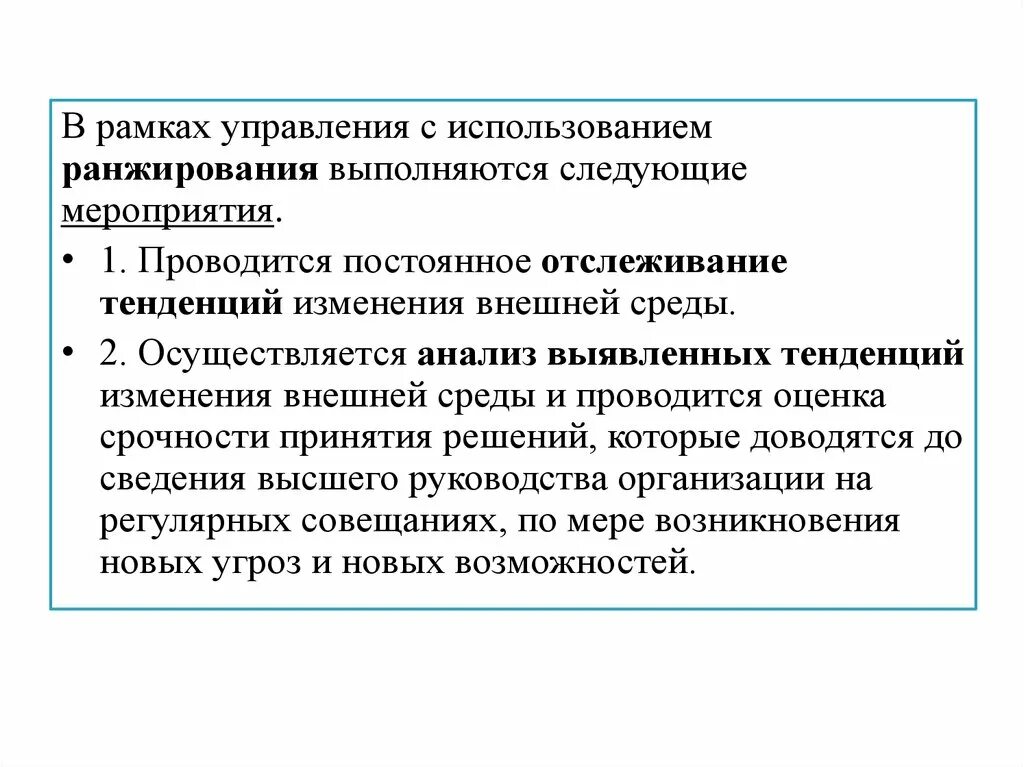 В рамках управления с использованием ранжирования выполняются следующие мероприятия.

• 1. Проводится постоянное отслеживание тенденций изменения внешней среды.

• 2. Осуществляется анализ выявленных тенденций изменения внешней среды и проводится оценка срочности принятия решений, которые доводятся до сведения высшего руководства организации на регулярных совещаниях, по мере возникновения новых угроз и новых возможностей.